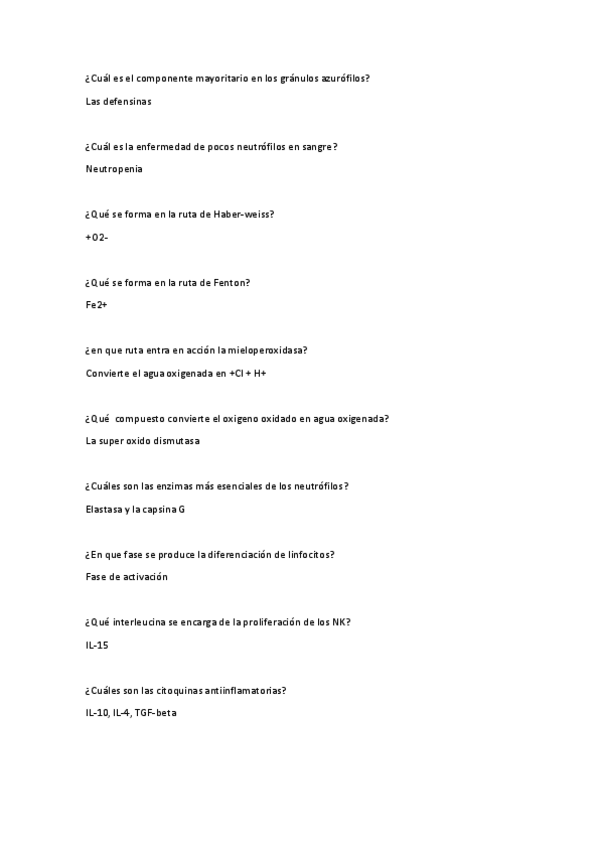 ¿Cuál es el componente mayoritario en los gránulos azurófilos?

Las defensinas

¿Cuál es la enfermedad de pocos neutrófilos en sangre?

Neutropenia

¿Qué se forma en la ruta de Haber-weiss?

+O2-

¿Qué se forma en la ruta de Fenton?

Fe2+

¿en que ruta entra en acción la mieloperoxidasa?

Convierte el agua oxigenada en +Cl + H+

¿Qué compuesto convierte el oxigeno oxidado en agua oxigenada?

La super oxido dismutasa

¿Cuáles son las enzimas más esenciales de los neutrófilos?

Elastasa y la capsina G

¿En que fase se produce la diferenciación de linfocitos?

Fase de activación

¿Qué interleucina se encarga de la proliferación de los NK?

IL-15

¿Cuáles son las citoquinas antiinflamatorias?

IL-10, IL-4, TGF-beta